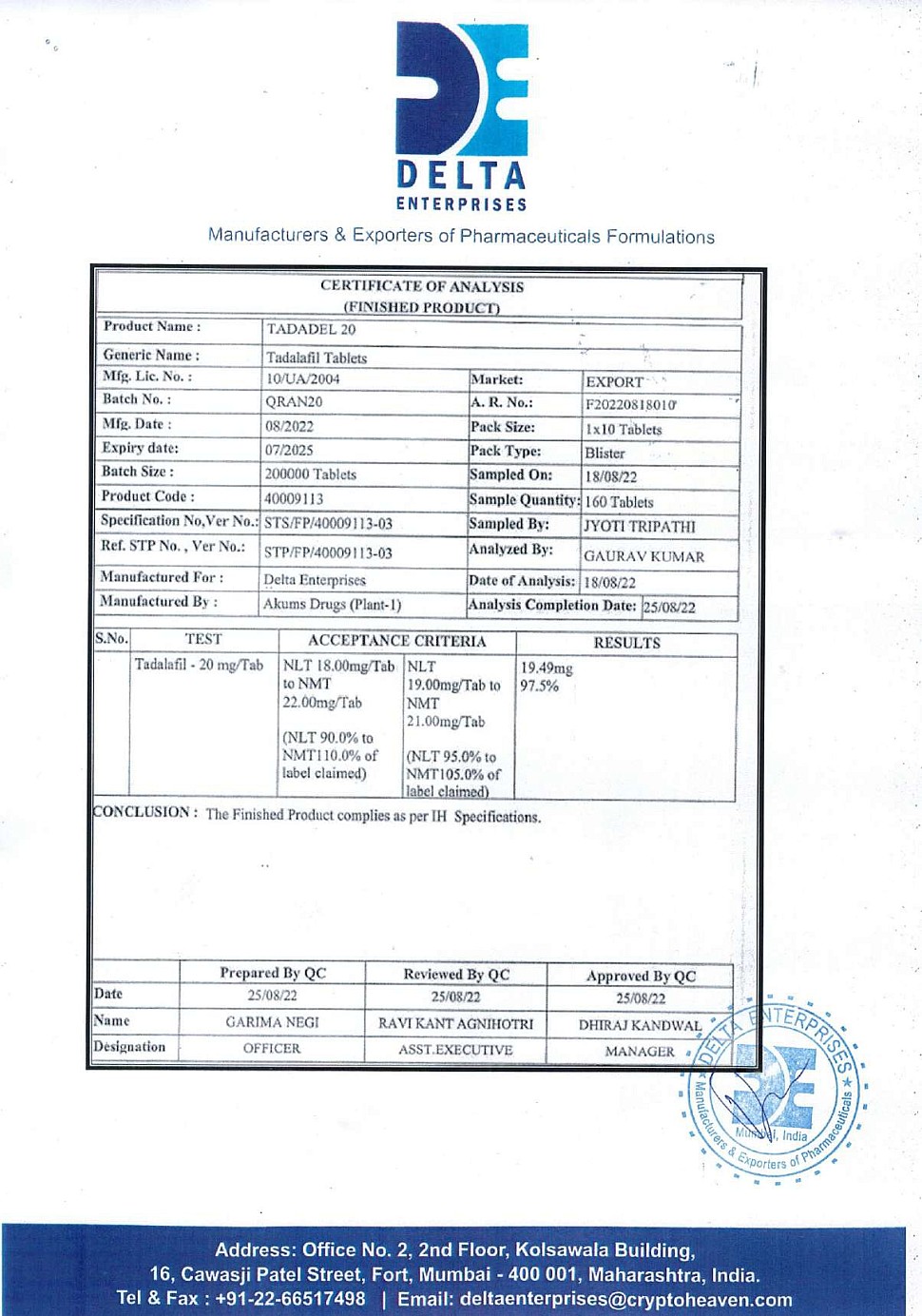 DELTA
ENTERPRISES

Manufacturers & Exporters of Pharmaceuticals Formulations

CERTIFICATE OF ANALYSIS
(FINISHED PRODUCT)

| Product Name : | TADADEL 20 | | |
|---|---|---|---|
| Generic Name : | Tadalafil Tablets | | |
| Mfg. Lic. No. : | 10/UA/2004 | Market: | EXPORT |
| Batch No. : | QRAN20 | A. R. No.: | F20220818010 |
| Mfg. Date : | 08/2022 | Pack Size: | 1x10 Tablets |
| Expiry date: | 07/2025 | Pack Type: | Blister |
| Batch Size : | 200000 Tablets | Sampled On: | 18/08/22 |
| Product Code : | 40009113 | Sample Quantity: | 160 Tablets |
| Specification No,Ver No.: | STS/FP/40009113-03 | Sampled By: | JYOTI TRIPATHI |
| Ref. STP No. , Ver No.: | STP/FP/40009113-03 | Analyzed By: | GAURAV KUMAR |
| Manufactured For : | Delta Enterprises | Date of Analysis: | 18/08/22 |
| Manufactured By : | Akums Drugs (Plant-1) | Analysis Completion Date: | 25/08/22 |

| S.No. | TEST | ACCEPTANCE CRITERIA | | RESULTS |
|---|---|---|---|---|
| | Tadalafil - 20 mg/Tab | NLT 18.00mg/Tab to NMT 22.00mg/Tab (NLT 90.0% to NMT110.0% of label claimed) | NLT 19.00mg/Tab to NMT 21.00mg/Tab (NLT 95.0% to NMT105.0% of label claimed) | 19.49mg 97.5% |

CONCLUSION : The Finished Product complies as per IH Specifications.

| | Prepared By QC | Reviewed By QC | Approved By QC |
|---|---|---|---|
| Date | 25/08/22 | 25/08/22 | 25/08/22 |
| Name | GARIMA NEGI | RAVI KANT AGNIHOTRI | DHIRAJ KANDWAL |
| Designation | OFFICER | ASST.EXECUTIVE | MANAGER |

DELTA ENTERPRISES ★ Manufacturers & Exporters of Pharmaceuticals Mumbai, India

Address: Office No. 2, 2nd Floor, Kolsawala Building,
16, Cawasji Patel Street, Fort, Mumbai - 400 001, Maharashtra, India.
Tel & Fax : +91-22-66517498 | Email: deltaenterprises@cryptoheaven.com